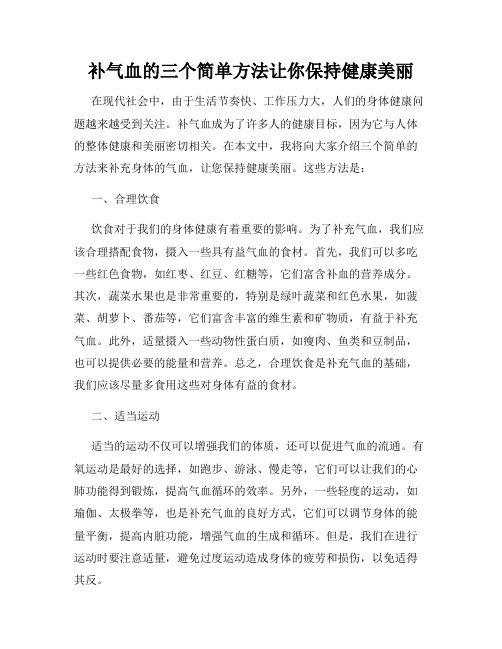 补气血的三个简单方法让你保持健康美丽

在现代社会中，由于生活节奏快、工作压力大，人们的身体健康问题越来越受到关注。补气血成为了许多人的健康目标，因为它与人体的整体健康和美丽密切相关。在本文中，我将向大家介绍三个简单的方法来补充身体的气血，让您保持健康美丽。这些方法是：

一、合理饮食

饮食对于我们的身体健康有着重要的影响。为了补充气血，我们应该合理搭配食物，摄入一些具有益气血的食材。首先，我们可以多吃一些红色食物，如红枣、红豆、红糖等，它们富含补血的营养成分。其次，蔬菜水果也是非常重要的，特别是绿叶蔬菜和红色水果，如菠菜、胡萝卜、番茄等，它们富含丰富的维生素和矿物质，有益于补充气血。此外，适量摄入一些动物性蛋白质，如瘦肉、鱼类和豆制品，也可以提供必要的能量和营养。总之，合理饮食是补充气血的基础，我们应该尽量多食用这些对身体有益的食材。

二、适当运动

适当的运动不仅可以增强我们的体质，还可以促进气血的流通。有氧运动是最好的选择，如跑步、游泳、慢走等，它们可以让我们的心肺功能得到锻炼，提高气血循环的效率。另外，一些轻度的运动，如瑜伽、太极拳等，也是补充气血的良好方式，它们可以调节身体的能量平衡，提高内脏功能，增强气血的生成和循环。但是，我们在进行运动时要注意适量，避免过度运动造成身体的疲劳和损伤，以免适得其反。